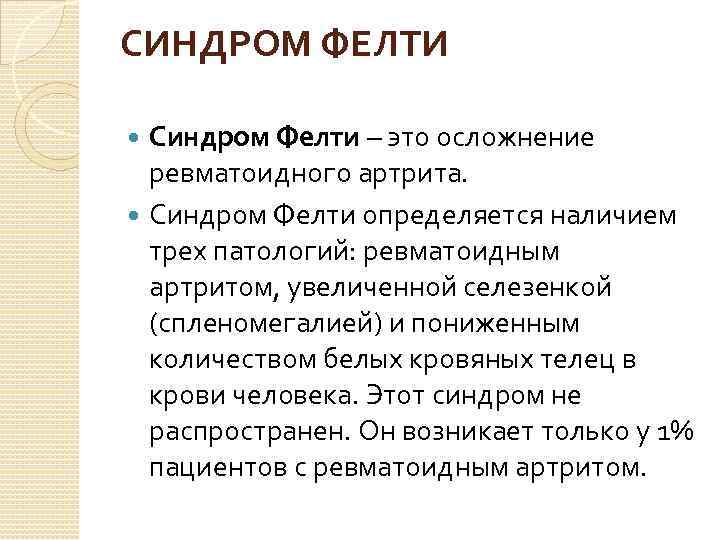 СИНДРОМ ФЕЛТИ

Синдром Фелти – это осложнение ревматоидного артрита.

Синдром Фелти определяется наличием трех патологий: ревматоидным артритом, увеличенной селезенкой (спленомегалией) и пониженным количеством белых кровяных телец в крови человека. Этот синдром не распространен. Он возникает только у 1% пациентов с ревматоидным артритом.